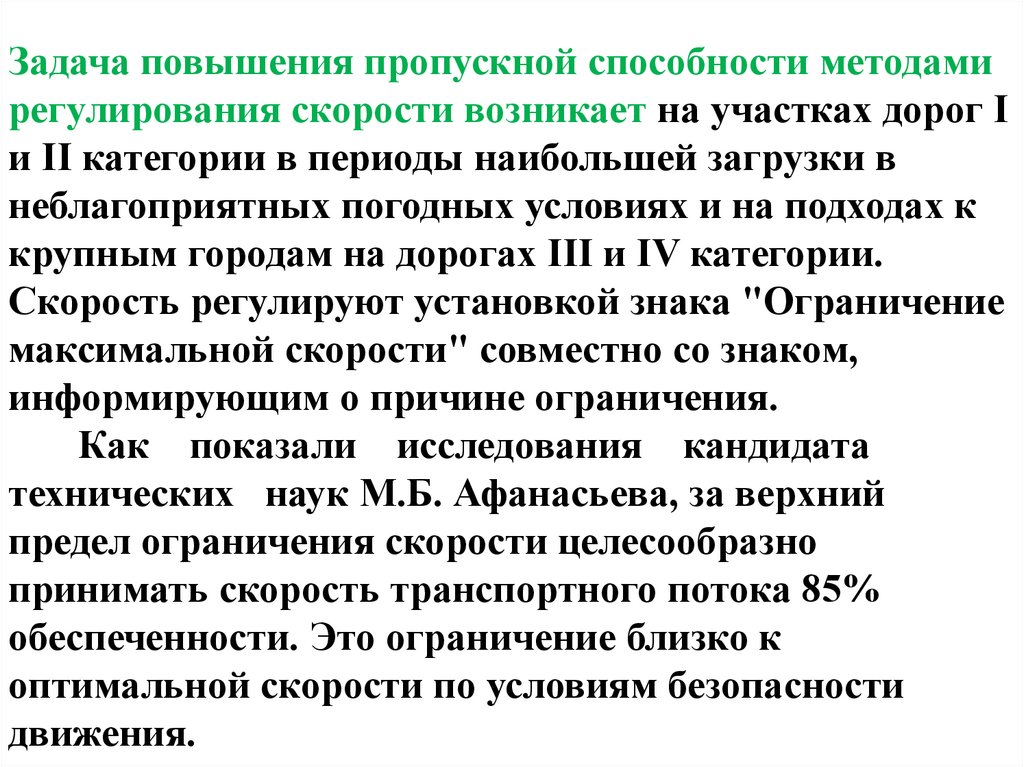 Задача повышения пропускной способности методами регулирования скорости возникает на участках дорог I и II категории в периоды наибольшей загрузки в неблагоприятных погодных условиях и на подходах к крупным городам на дорогах III и IV категории. Скорость регулируют установкой знака "Ограничение максимальной скорости" совместно со знаком, информирующим о причине ограничения.

Как показали исследования кандидата технических наук М.Б. Афанасьева, за верхний предел ограничения скорости целесообразно принимать скорость транспортного потока 85% обеспеченности. Это ограничение близко к оптимальной скорости по условиям безопасности движения.